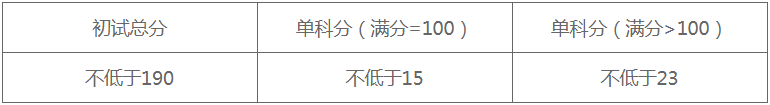 | 初试总分 | 单科分（满分=100） | 单科分（满分>100） |
|---|---|---|
| 不低于190 | 不低于15 | 不低于23 |